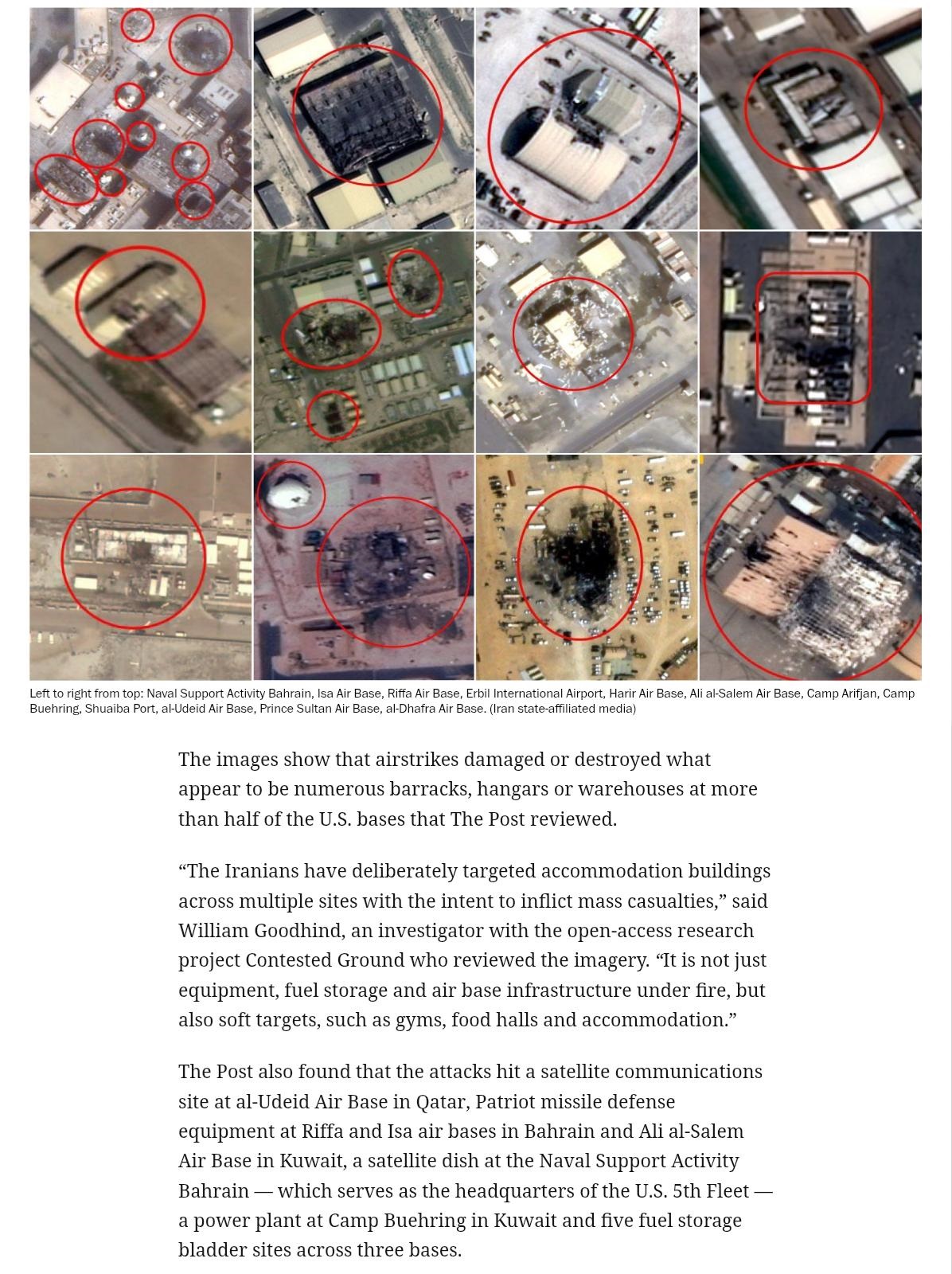 Left to right from top: Naval Support Activity Bahrain, Isa Air Base, Riffa Air Base, Erbil International Airport, Harir Air Base, Ali al-Salem Air Base, Camp Arifjan, Camp Buehring, Shuaiba Port, al-Udeid Air Base, Prince Sultan Air Base, al-Dhafra Air Base. (Iran state-affiliated media)

The images show that airstrikes damaged or destroyed what appear to be numerous barracks, hangars or warehouses at more than half of the U.S. bases that The Post reviewed.

“The Iranians have deliberately targeted accommodation buildings across multiple sites with the intent to inflict mass casualties,” said William Goodhind, an investigator with the open-access research project Contested Ground who reviewed the imagery. “It is not just equipment, fuel storage and air base infrastructure under fire, but also soft targets, such as gyms, food halls and accommodation.”

The Post also found that the attacks hit a satellite communications site at al-Udeid Air Base in Qatar, Patriot missile defense equipment at Riffa and Isa air bases in Bahrain and Ali al-Salem Air Base in Kuwait, a satellite dish at the Naval Support Activity Bahrain — which serves as the headquarters of the U.S. 5th Fleet — a power plant at Camp Buehring in Kuwait and five fuel storage bladder sites across three bases.